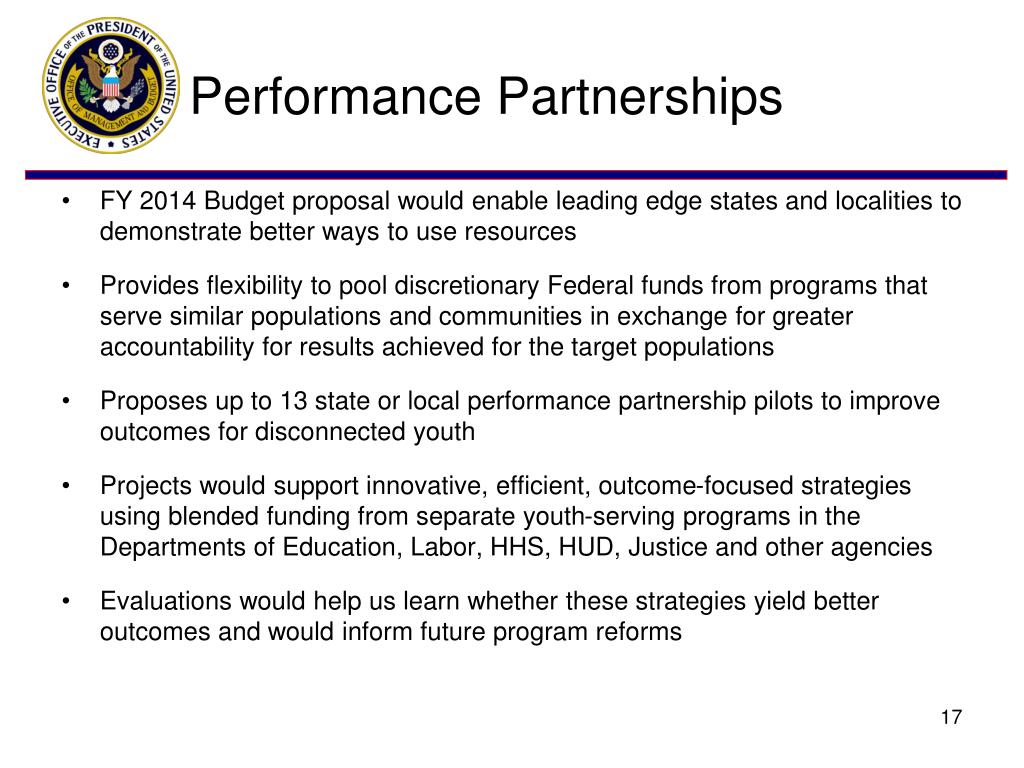 EXECUTIVE OFFICE OF THE PRESIDENT OF THE UNITED STATES
OFFICE OF MANAGEMENT AND BUDGET

Performance Partnerships

• FY 2014 Budget proposal would enable leading edge states and localities to demonstrate better ways to use resources

• Provides flexibility to pool discretionary Federal funds from programs that serve similar populations and communities in exchange for greater accountability for results achieved for the target populations

• Proposes up to 13 state or local performance partnership pilots to improve outcomes for disconnected youth

• Projects would support innovative, efficient, outcome-focused strategies using blended funding from separate youth-serving programs in the Departments of Education, Labor, HHS, HUD, Justice and other agencies

• Evaluations would help us learn whether these strategies yield better outcomes and would inform future program reforms

17